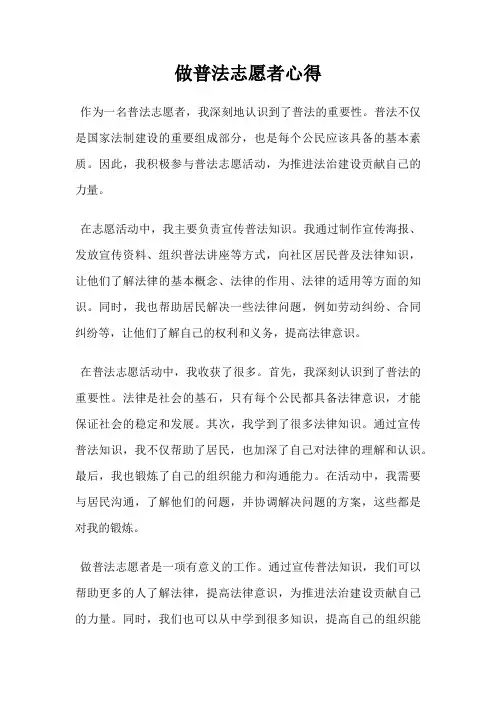 做普法志愿者心得

作为一名普法志愿者，我深刻地认识到了普法的重要性。普法不仅是国家法制建设的重要组成部分，也是每个公民应该具备的基本素质。因此，我积极参与普法志愿活动，为推进法治建设贡献自己的力量。

在志愿活动中，我主要负责宣传普法知识。我通过制作宣传海报、发放宣传资料、组织普法讲座等方式，向社区居民普及法律知识，让他们了解法律的基本概念、法律的作用、法律的适用等方面的知识。同时，我也帮助居民解决一些法律问题，例如劳动纠纷、合同纠纷等，让他们了解自己的权利和义务，提高法律意识。

在普法志愿活动中，我收获了很多。首先，我深刻认识到了普法的重要性。法律是社会的基石，只有每个公民都具备法律意识，才能保证社会的稳定和发展。其次，我学到了很多法律知识。通过宣传普法知识，我不仅帮助了居民，也加深了自己对法律的理解和认识。最后，我也锻炼了自己的组织能力和沟通能力。在活动中，我需要与居民沟通，了解他们的问题，并协调解决问题的方案，这些都是对我的锻炼。

做普法志愿者是一项有意义的工作。通过宣传普法知识，我们可以帮助更多的人了解法律，提高法律意识，为推进法治建设贡献自己的力量。同时，我们也可以从中学到很多知识，提高自己的组织能